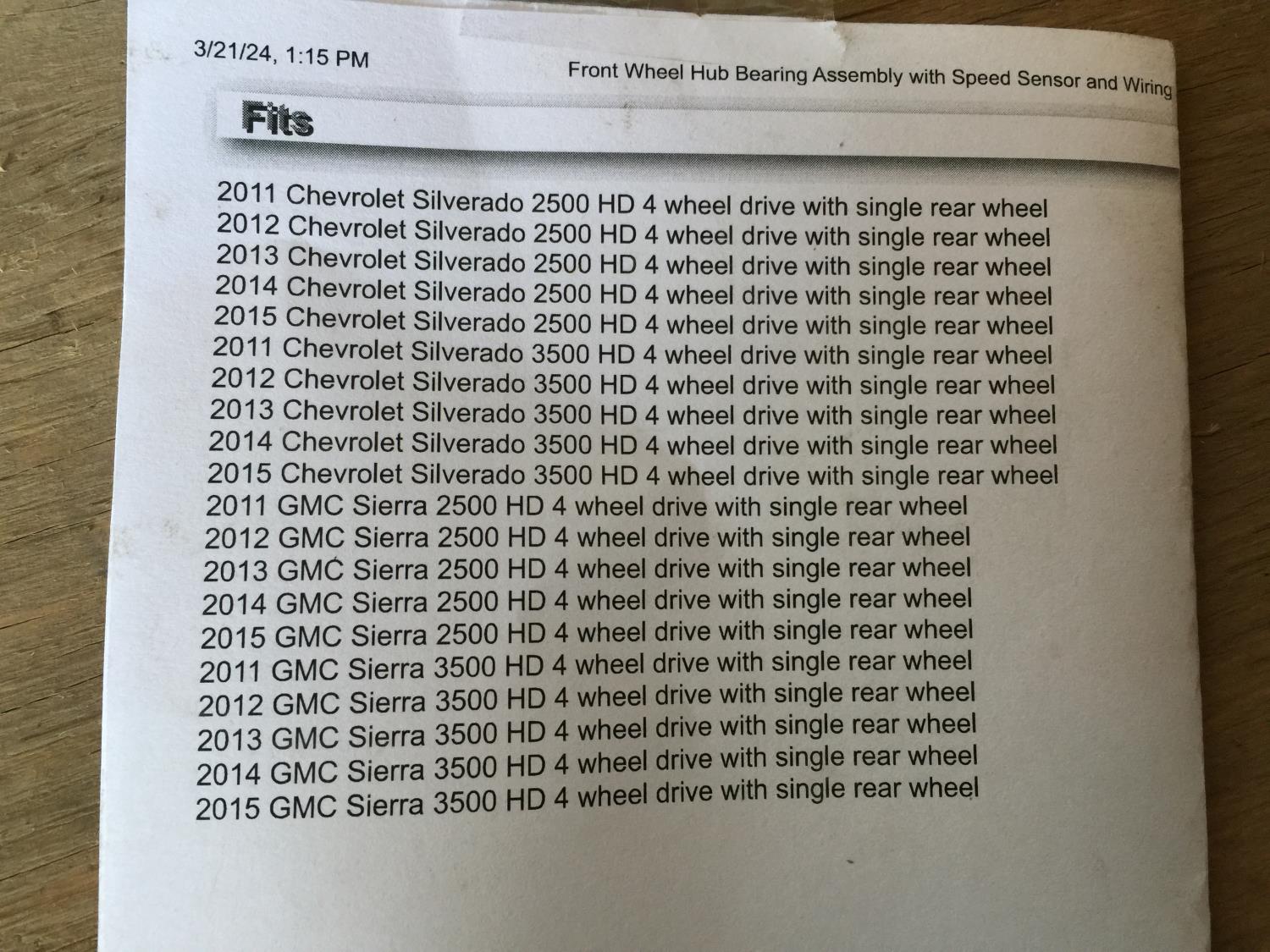 3/21/24, 1:15 PM

Front Wheel Hub Bearing Assembly with Speed Sensor and Wiring

Fits

2011 Chevrolet Silverado 2500 HD 4 wheel drive with single rear wheel
2012 Chevrolet Silverado 2500 HD 4 wheel drive with single rear wheel
2013 Chevrolet Silverado 2500 HD 4 wheel drive with single rear wheel
2014 Chevrolet Silverado 2500 HD 4 wheel drive with single rear wheel
2015 Chevrolet Silverado 2500 HD 4 wheel drive with single rear wheel
2011 Chevrolet Silverado 3500 HD 4 wheel drive with single rear wheel
2012 Chevrolet Silverado 3500 HD 4 wheel drive with single rear wheel
2013 Chevrolet Silverado 3500 HD 4 wheel drive with single rear wheel
2014 Chevrolet Silverado 3500 HD 4 wheel drive with single rear wheel
2015 Chevrolet Silverado 3500 HD 4 wheel drive with single rear wheel
2011 GMC Sierra 2500 HD 4 wheel drive with single rear wheel
2012 GMC Sierra 2500 HD 4 wheel drive with single rear wheel
2013 GMC Sierra 2500 HD 4 wheel drive with single rear wheel
2014 GMC Sierra 2500 HD 4 wheel drive with single rear wheel
2015 GMC Sierra 2500 HD 4 wheel drive with single rear wheel
2011 GMC Sierra 3500 HD 4 wheel drive with single rear wheel
2012 GMC Sierra 3500 HD 4 wheel drive with single rear wheel
2013 GMC Sierra 3500 HD 4 wheel drive with single rear wheel
2014 GMC Sierra 3500 HD 4 wheel drive with single rear wheel
2015 GMC Sierra 3500 HD 4 wheel drive with single rear wheel